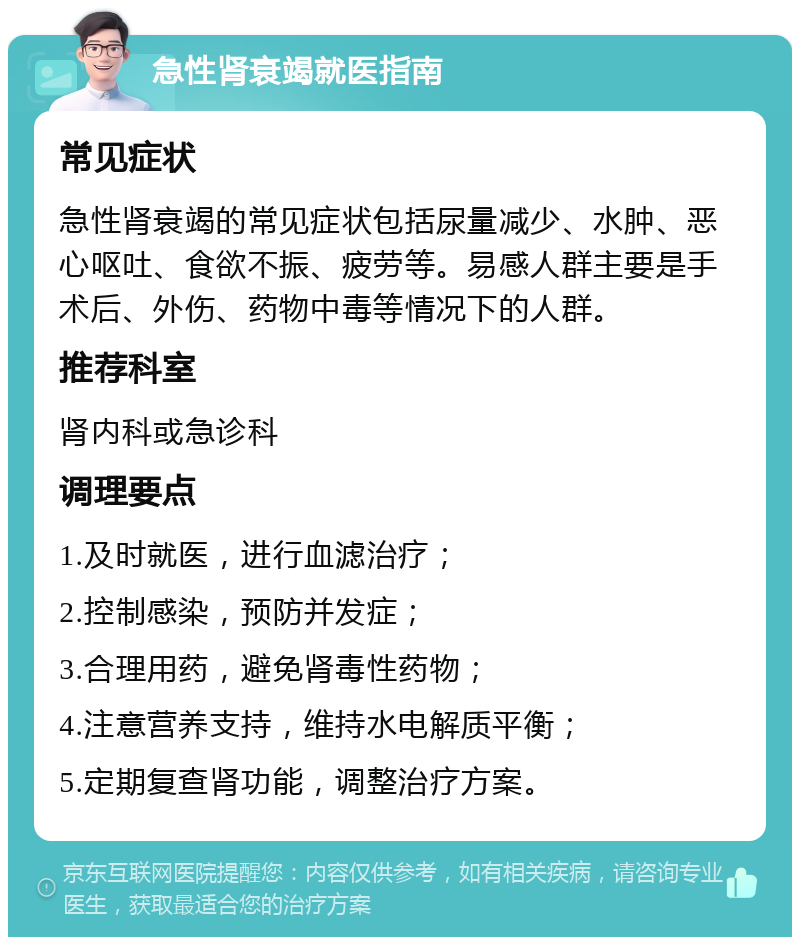 急性肾衰竭就医指南

常见症状

急性肾衰竭的常见症状包括尿量减少、水肿、恶心呕吐、食欲不振、疲劳等。易感人群主要是手术后、外伤、药物中毒等情况下的人群。

推荐科室

肾内科或急诊科

调理要点

1.及时就医，进行血滤治疗；

2.控制感染，预防并发症；

3.合理用药，避免肾毒性药物；

4.注意营养支持，维持水电解质平衡；

5.定期复查肾功能，调整治疗方案。

京东互联网医院提醒您：内容仅供参考，如有相关疾病，请咨询专业医生，获取最适合您的治疗方案